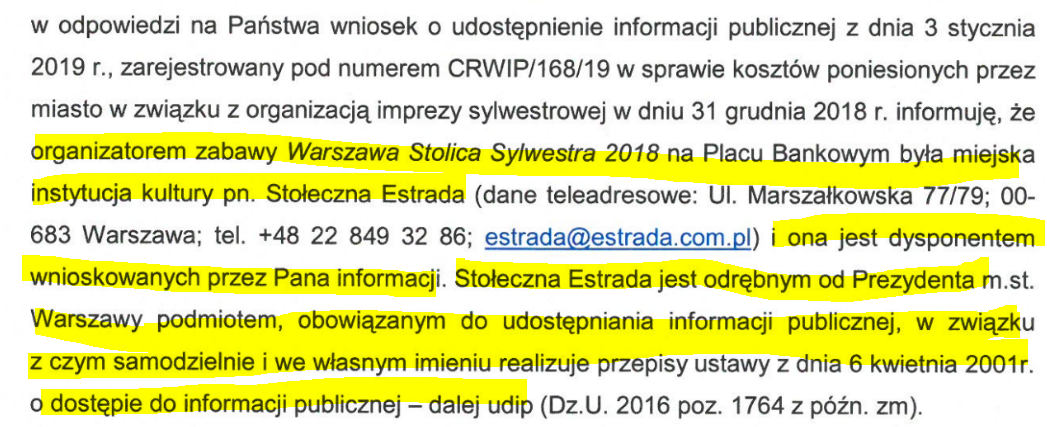 w odpowiedzi na Państwa wniosek o udostępnienie informacji publicznej z dnia 3 stycznia 2019 r., zarejestrowany pod numerem CRWIP/168/19 w sprawie kosztów poniesionych przez miasto w związku z organizacją imprezy sylwestrowej w dniu 31 grudnia 2018 r. informuję, że organizatorem zabawy Warszawa Stolica Sylwestra 2018 na Placu Bankowym była miejska instytucja kultury pn. Stołeczna Estrada (dane teleadresowe: Ul. Marszałkowska 77/79; 00-683 Warszawa; tel. +48 22 849 32 86; estrada@estrada.com.pl) i ona jest dysponentem wnioskowanych przez Pana informacji. Stołeczna Estrada jest odrębnym od Prezydenta m.st. Warszawy podmiotem, obowiązanym do udostępniania informacji publicznej, w związku z czym samodzielnie i we własnym imieniu realizuje przepisy ustawy z dnia 6 kwietnia 2001r. o dostępie do informacji publicznej – dalej udip (Dz.U. 2016 poz. 1764 z późn. zm).